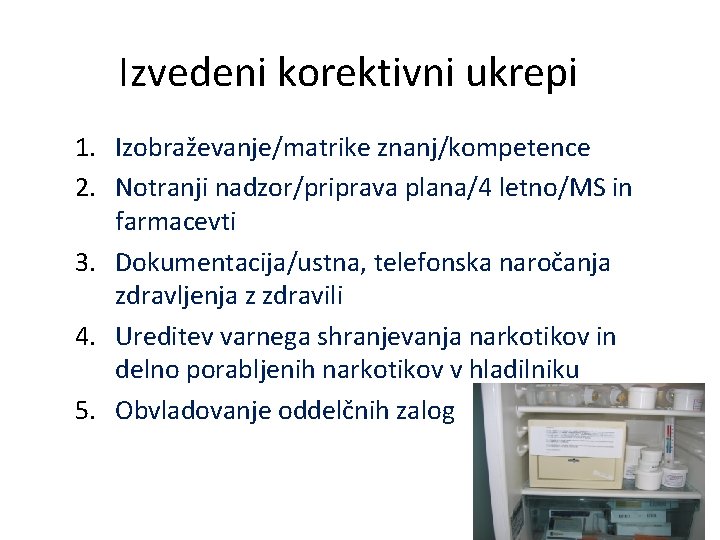 Izvedeni korektivni ukrepi

1. Izobraževanje/matrike znanj/kompetence
2. Notranji nadzor/priprava plana/4 letno/MS in farmacevti
3. Dokumentacija/ustna, telefonska naročanja zdravljenja z zdravili
4. Ureditev varnega shranjevanja narkotikov in delno porabljenih narkotikov v hladilniku
5. Obvladovanje oddelčnih zalog